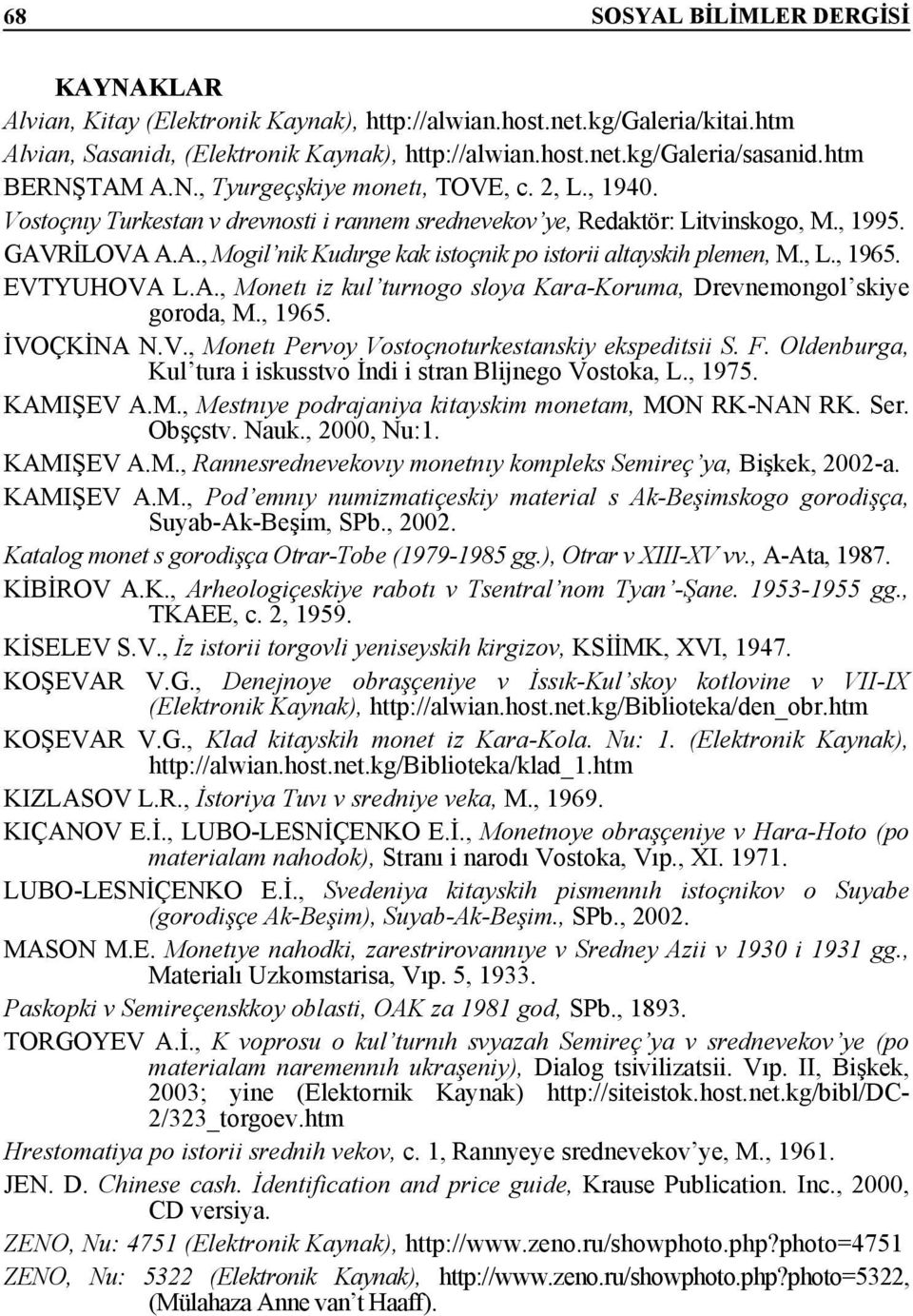 68 SOSYAL BİLİMLER DERGİSİ

KAYNAKLAR

Alvian, Kitay (Elektronik Kaynak), http://alwian.host.net.kg/Galeria/kitai.htm

Alvian, Sasanidı, (Elektronik Kaynak), http://alwian.host.net.kg/Galeria/sasanid.htm

BERNŞTAM A.N., Tyurgeçşkiye monetı, TOVE, c. 2, L., 1940.

Vostoçnıy Turkestan v drevnosti i rannem srednevekov'ye, Redaktör: Litvinskogo, M., 1995.

GAVRİLOVA A.A., Mogil'nik Kudırge kak istoçnik po istorii altayskih plemen, M., L., 1965.

EVTYUHOVA L.A., Monetı iz kul'turnogo sloya Kara-Koruma, Drevnemongol'skiye goroda, M., 1965.

İVOÇKİNA N.V., Monetı Pervoy Vostoçnoturkestanskiy ekspeditsii S. F. Oldenburga, Kul'tura i iskusstvo İndi i stran Blijnego Vostoka, L., 1975.

KAMIŞEV A.M., Mestnıye podrajaniya kitayskim monetam, MON RK-NAN RK. Ser. Obşçstv. Nauk., 2000, Nu:1.

KAMIŞEV A.M., Rannesrednevekovıy monetnıy kompleks Semireç'ya, Bişkek, 2002-a.

KAMIŞEV A.M., Pod'emnıy numizmatiçeskiy material s Ak-Beşimskogo gorodişça, Suyab-Ak-Beşim, SPb., 2002.

Katalog monet s gorodişça Otrar-Tobe (1979-1985 gg.), Otrar v XIII-XV vv., A-Ata, 1987.

KİBİROV A.K., Arheologiçeskiye rabotı v Tsentral'nom Tyan'-Şane. 1953-1955 gg., TKAEE, c. 2, 1959.

KİSELEV S.V., İz istorii torgovli yeniseyskih kirgizov, KSİİMK, XVI, 1947.

KOŞEVAR V.G., Denejnoye obraşçeniye v İssık-Kul'skoy kotlovine v VII-IX (Elektronik Kaynak), http://alwian.host.net.kg/Biblioteka/den_obr.htm

KOŞEVAR V.G., Klad kitayskih monet iz Kara-Kola. Nu: 1. (Elektronik Kaynak), http://alwian.host.net.kg/Biblioteka/klad_1.htm

KIZLASOV L.R., İstoriya Tuvı v sredniye veka, M., 1969.

KIÇANOV E.İ., LUBO-LESNİÇENKO E.İ., Monetnoye obraşçeniye v Hara-Hoto (po materialam nahodok), Stranı i narodı Vostoka, Vıp., XI. 1971.

LUBO-LESNİÇENKO E.İ., Svedeniya kitayskih pismennıh istoçnikov o Suyabe (gorodişçe Ak-Beşim), Suyab-Ak-Beşim., SPb., 2002.

MASON M.E. Monetıye nahodki, zarestrirovannıye v Sredney Azii v 1930 i 1931 gg., Materialı Uzkomstarisa, Vıp. 5, 1933.

Paskopki v Semireçenskkoy oblasti, OAK za 1981 god, SPb., 1893.

TORGOYEV A.İ., K voprosu o kul'turnıh svyazah Semireç'ya v srednevekov'ye (po materialam naremennıh ukraşeniy), Dialog tsivilizatsii. Vıp. II, Bişkek, 2003; yine (Elektornik Kaynak) http://siteistok.host.net.kg/bibl/DC-2/323_torgoev.htm

Hrestomatiya po istorii srednih vekov, c. 1, Rannyeye srednevekov'ye, M., 1961.

JEN. D. Chinese cash. İdentification and price guide, Krause Publication. Inc., 2000, CD versiya.

ZENO, Nu: 4751 (Elektronik Kaynak), http://www.zeno.ru/showphoto.php?photo=4751

ZENO, Nu: 5322 (Elektronik Kaynak), http://www.zeno.ru/showphoto.php?photo=5322, (Mülahaza Anne van't Haaff).